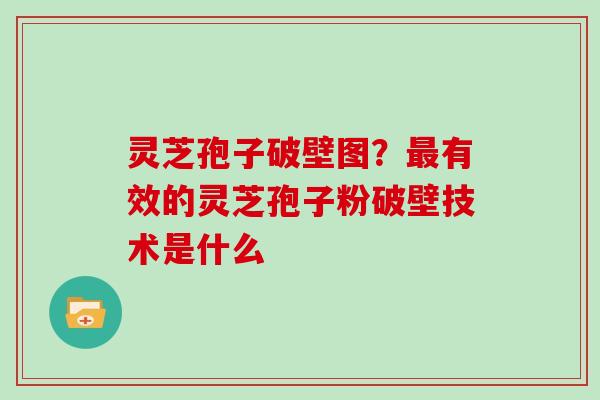 灵芝孢子破壁图？最有效的灵芝孢子粉破壁技术是什么